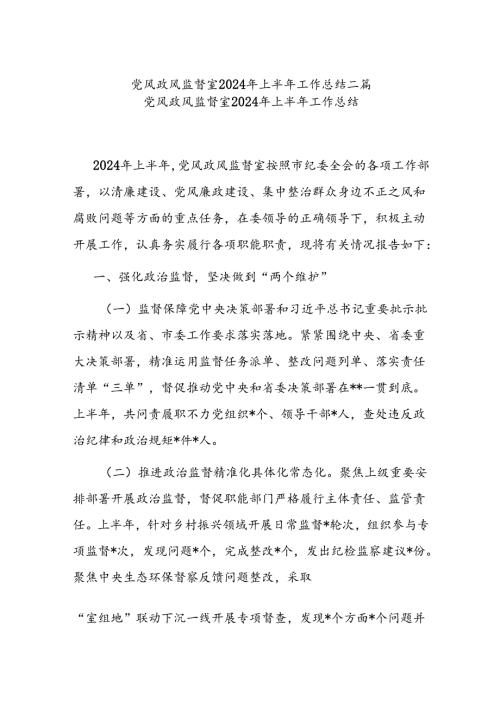 党风政风监督室2024年上半年工作总结二篇
党风政风监督室2024年上半年工作总结

2024年上半年，党风政风监督室按照市纪委全会的各项工作部署，以清廉建设、党风廉政建设、集中整治群众身边不正之风和腐败问题等方面的重点任务，在委领导的正确领导下，积极主动开展工作，认真务实履行各项职能职责，现将有关情况报告如下：

一、强化政治监督，坚决做到“两个维护”

（一）监督保障党中央决策部署和习近平总书记重要批示批示精神以及省、市委工作要求落实落地。紧紧围绕中央、省委重大决策部署，精准运用监督任务派单、整改问题列单、落实责任清单“三单”，督促推动党中央和省委决策部署在**一贯到底。上半年，共问责履职不力党组织*个、领导干部*人，查处违反政治纪律和政治规矩*件*人。

（二）推进政治监督精准化具体化常态化。聚焦上级重要安排部署开展政治监督，督促职能部门严格履行主体责任、监管责任。上半年，针对乡村振兴领域开展日常监督*轮次，组织参与专项监督*次，发现问题*个，完成整改*个，发出纪检监察建议*份。聚焦中央生态环保督察反馈问题整改，采取

“室组地”联动下沉一线开展专项督查，发现*个方面*个问题并